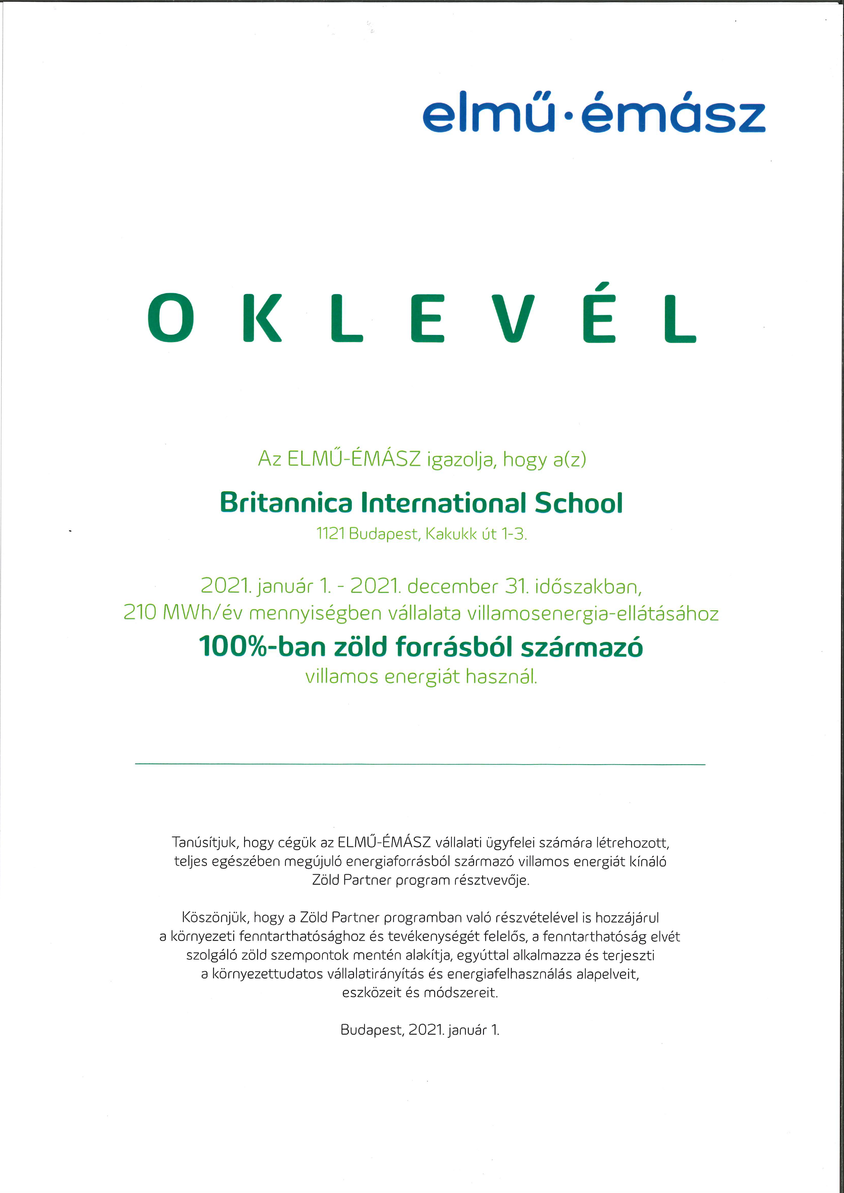 elmű·émász

OKLEVÉL

Az ELMŰ-ÉMÁSZ igazolja, hogy a(z)

Britannica International School

1121 Budapest, Kakukk út 1-3.

2021. január 1. - 2021. december 31. időszakban, 210 MWh/év mennyiségben vállalata villamosenergia-ellátásához

100%-ban zöld forrásból származó

villamos energiát használ.

Tanúsítjuk, hogy cégük az ELMŰ-ÉMÁSZ vállalati ügyfelei számára létrehozott, teljes egészében megújuló energiaforrásból származó villamos energiát kínáló Zöld Partner program résztvevője.

Köszönjük, hogy a Zöld Partner programban való részvételével is hozzájárul a környezeti fenntarthatósághoz és tevékenységét felelős, a fenntarthatóság elvét szolgáló zöld szempontok mentén alakítja, egyúttal alkalmazza és terjeszti a környezettudatos vállalatirányítás és energiafelhasználás alapelveit, eszközeit és módszereit.

Budapest, 2021. január 1.